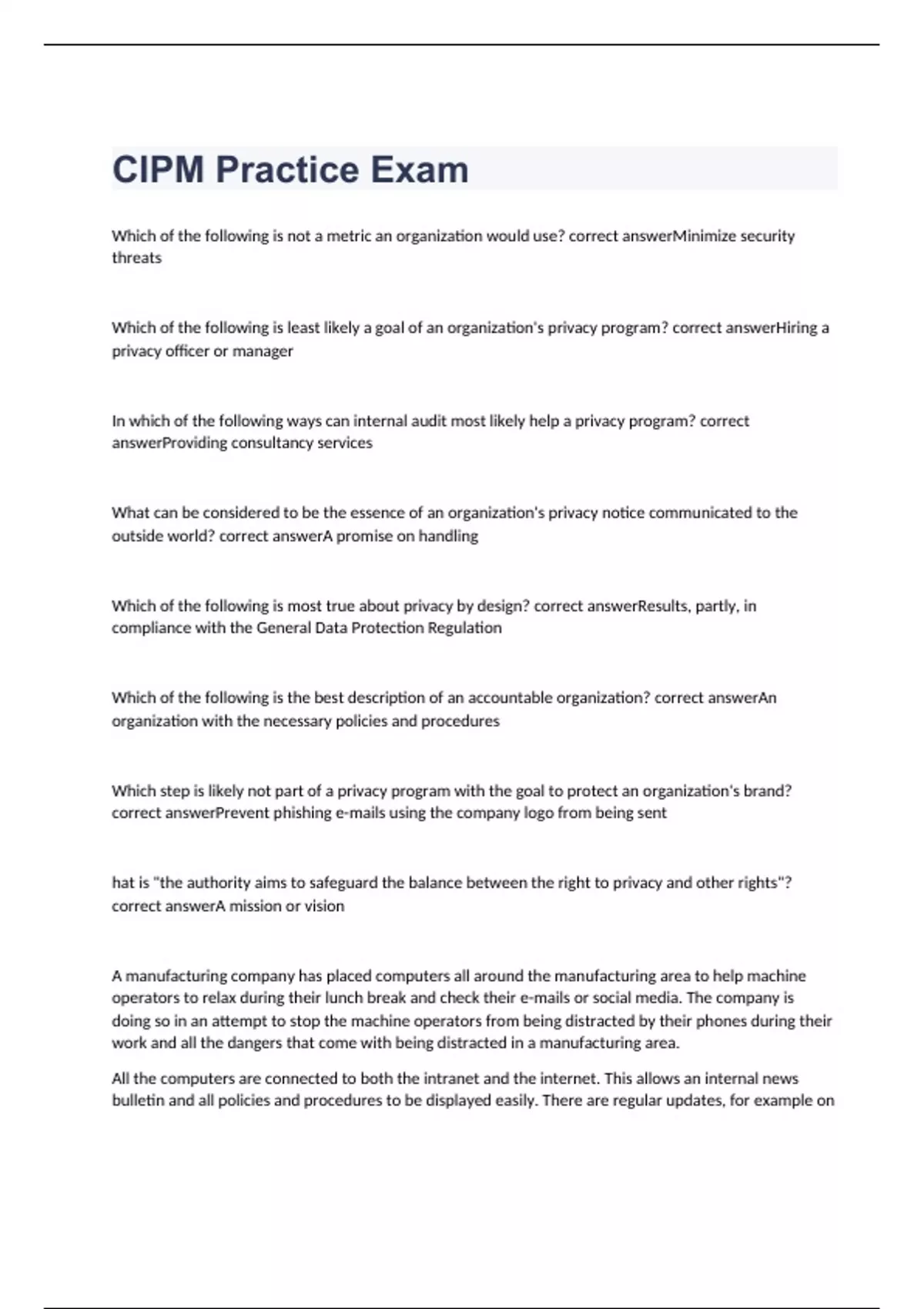 CIPM Practice Exam

Which of the following is not a metric an organization would use? correct answerMinimize security threats

Which of the following is least likely a goal of an organization's privacy program? correct answerHiring a privacy officer or manager

In which of the following ways can internal audit most likely help a privacy program? correct answerProviding consultancy services

What can be considered to be the essence of an organization's privacy notice communicated to the outside world? correct answerA promise on handling

Which of the following is most true about privacy by design? correct answerResults, partly, in compliance with the General Data Protection Regulation

Which of the following is the best description of an accountable organization? correct answerAn organization with the necessary policies and procedures

Which step is likely not part of a privacy program with the goal to protect an organization's brand? correct answerPrevent phishing e-mails using the company logo from being sent

hat is "the authority aims to safeguard the balance between the right to privacy and other rights"? correct answerA mission or vision

A manufacturing company has placed computers all around the manufacturing area to help machine operators to relax during their lunch break and check their e-mails or social media. The company is doing so in an attempt to stop the machine operators from being distracted by their phones during their work and all the dangers that come with being distracted in a manufacturing area.

All the computers are connected to both the intranet and the internet. This allows an internal news bulletin and all policies and procedures to be displayed easily. There are regular updates, for example on